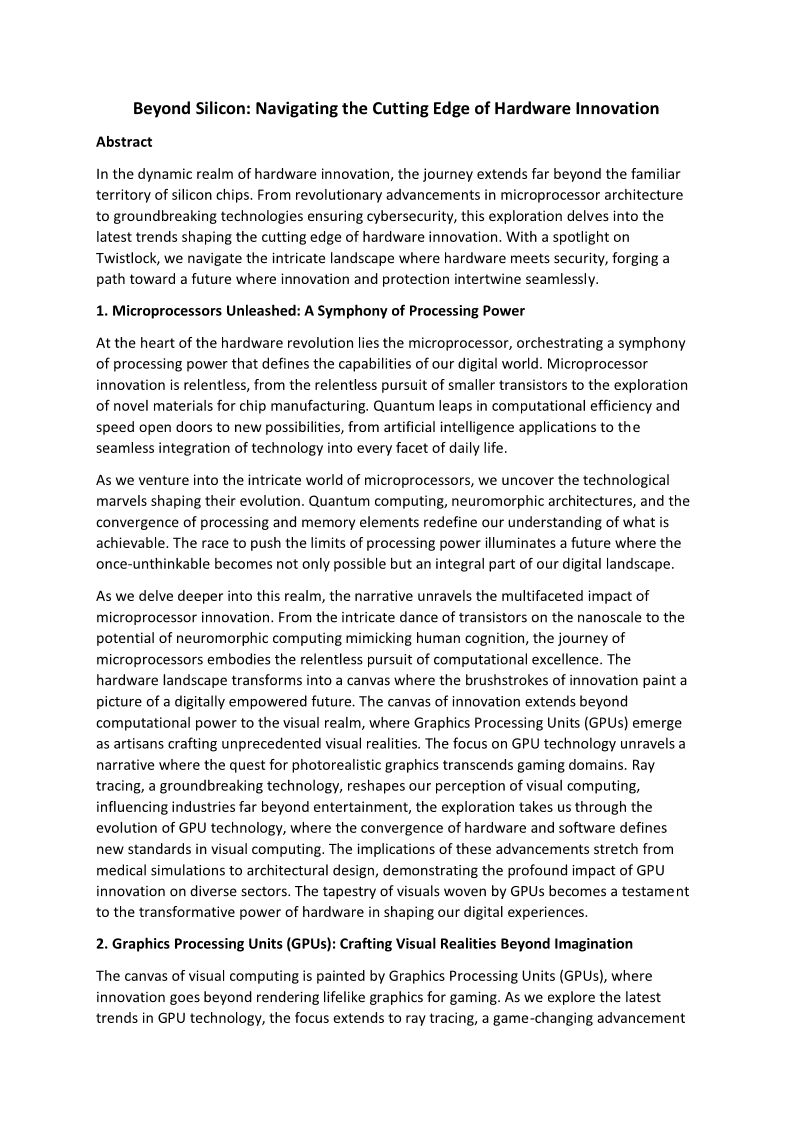 Beyond Silicon: Navigating the Cutting Edge of Hardware Innovation

Abstract

In the dynamic realm of hardware innovation, the journey extends far beyond the familiar territory of silicon chips. From revolutionary advancements in microprocessor architecture to groundbreaking technologies ensuring cybersecurity, this exploration delves into the latest trends shaping the cutting edge of hardware innovation. With a spotlight on Twistlock, we navigate the intricate landscape where hardware meets security, forging a path toward a future where innovation and protection intertwine seamlessly.

1. Microprocessors Unleashed: A Symphony of Processing Power

At the heart of the hardware revolution lies the microprocessor, orchestrating a symphony of processing power that defines the capabilities of our digital world. Microprocessor innovation is relentless, from the relentless pursuit of smaller transistors to the exploration of novel materials for chip manufacturing. Quantum leaps in computational efficiency and speed open doors to new possibilities, from artificial intelligence applications to the seamless integration of technology into every facet of daily life.

As we venture into the intricate world of microprocessors, we uncover the technological marvels shaping their evolution. Quantum computing, neuromorphic architectures, and the convergence of processing and memory elements redefine our understanding of what is achievable. The race to push the limits of processing power illuminates a future where the once-unthinkable becomes not only possible but an integral part of our digital landscape.

As we delve deeper into this realm, the narrative unravels the multifaceted impact of microprocessor innovation. From the intricate dance of transistors on the nanoscale to the potential of neuromorphic computing mimicking human cognition, the journey of microprocessors embodies the relentless pursuit of computational excellence. The hardware landscape transforms into a canvas where the brushstrokes of innovation paint a picture of a digitally empowered future. The canvas of innovation extends beyond computational power to the visual realm, where Graphics Processing Units (GPUs) emerge as artisans crafting unprecedented visual realities. The focus on GPU technology unravels a narrative where the quest for photorealistic graphics transcends gaming domains. Ray tracing, a groundbreaking technology, reshapes our perception of visual computing, influencing industries far beyond entertainment, the exploration takes us through the evolution of GPU technology, where the convergence of hardware and software defines new standards in visual computing. The implications of these advancements stretch from medical simulations to architectural design, demonstrating the profound impact of GPU innovation on diverse sectors. The tapestry of visuals woven by GPUs becomes a testament to the transformative power of hardware in shaping our digital experiences.

2. Graphics Processing Units (GPUs): Crafting Visual Realities Beyond Imagination

The canvas of visual computing is painted by Graphics Processing Units (GPUs), where innovation goes beyond rendering lifelike graphics for gaming. As we explore the latest trends in GPU technology, the focus extends to ray tracing, a game-changing advancement